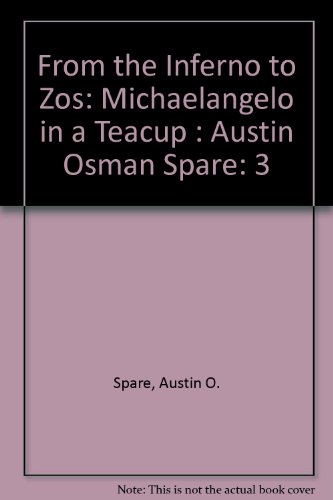 From the Inferno to Zos: Michaelangelo in a Teacup : Austin Osman Spare: 3

Spare, Austin O.

Note: This is not the actual book cover